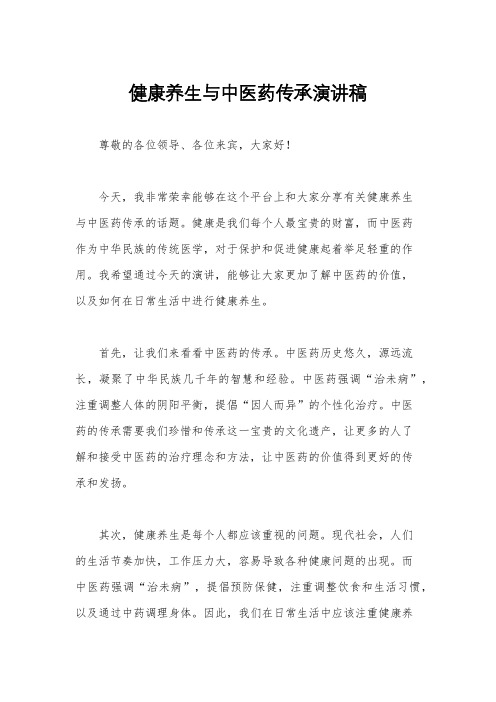 健康养生与中医药传承演讲稿

尊敬的各位领导、各位来宾，大家好！

今天，我非常荣幸能够在这个平台上和大家分享有关健康养生与中医药传承的话题。健康是我们每个人最宝贵的财富，而中医药作为中华民族的传统医学，对于保护和促进健康起着举足轻重的作用。我希望通过今天的演讲，能够让大家更加了解中医药的价值，以及如何在日常生活中进行健康养生。

首先，让我们来看看中医药的传承。中医药历史悠久，源远流长，凝聚了中华民族几千年的智慧和经验。中医药强调“治未病”，注重调整人体的阴阳平衡，提倡“因人而异”的个性化治疗。中医药的传承需要我们珍惜和传承这一宝贵的文化遗产，让更多的人了解和接受中医药的治疗理念和方法，让中医药的价值得到更好的传承和发扬。

其次，健康养生是每个人都应该重视的问题。现代社会，人们的生活节奏加快，工作压力大，容易导致各种健康问题的出现。而中医药强调“治未病”，提倡预防保健，注重调整饮食和生活习惯，以及通过中药调理身体。因此，我们在日常生活中应该注重健康养